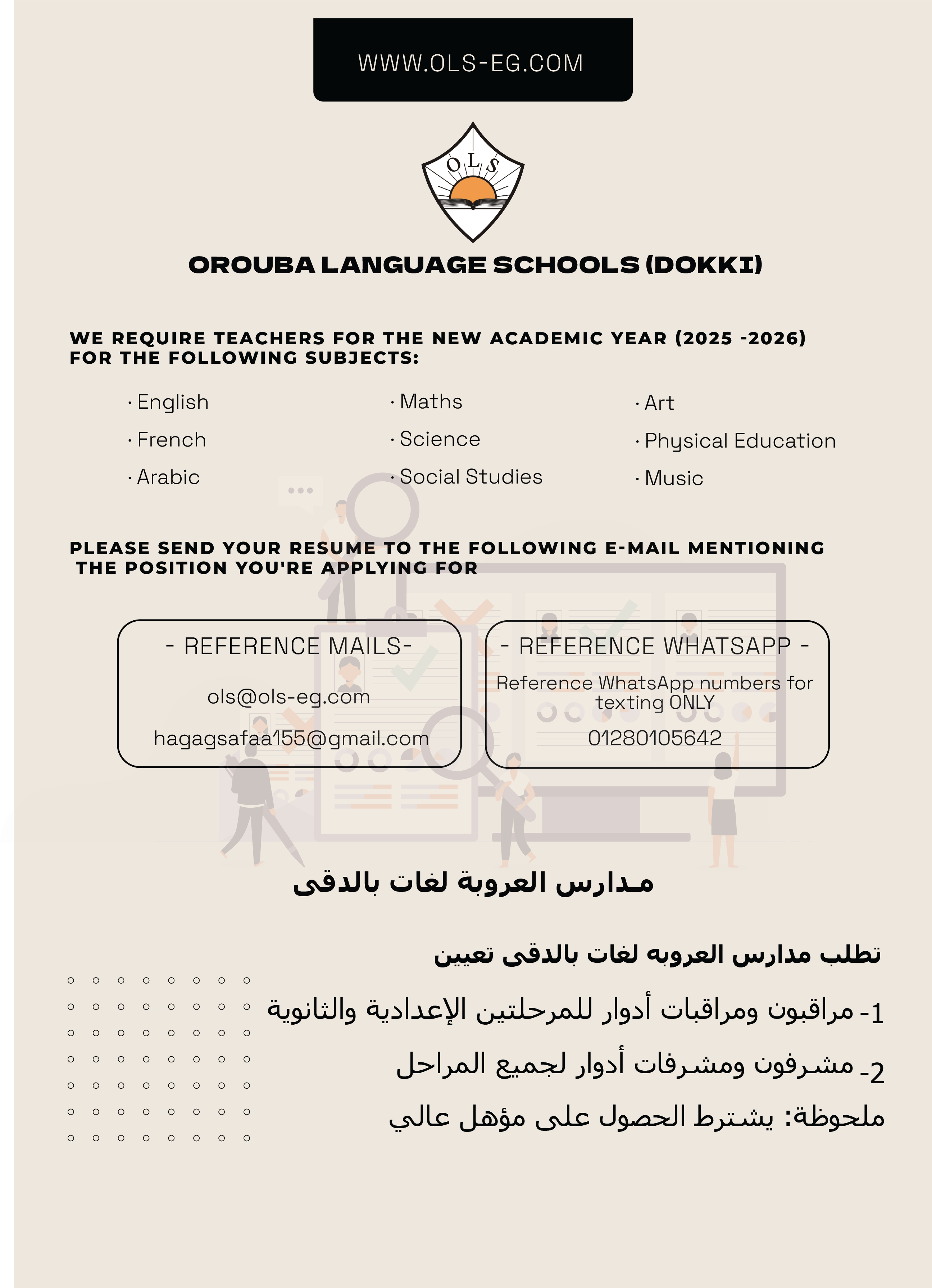 WWW.OLS-EG.COM

OLS

OROUBA LANGUAGE SCHOOLS (DOKKI)

WE REQUIRE TEACHERS FOR THE NEW ACADEMIC YEAR (2025 -2026) FOR THE FOLLOWING SUBJECTS:

· English
· French
· Arabic

· Maths
· Science
· Social Studies

· Art
· Physical Education
· Music

PLEASE SEND YOUR RESUME TO THE FOLLOWING E-MAIL MENTIONING THE POSITION YOU'RE APPLYING FOR

- REFERENCE MAILS-

ols@ols-eg.com

hagagsafaa155@gmail.com

- REFERENCE WHATSAPP -

Reference WhatsApp numbers for texting ONLY

01280105642

مدارس العروبة لغات بالدقى

تطلب مدارس العروبه لغات بالدقى تعيين

1- مراقبون ومراقبات أدوار للمرحلتين الإعدادية والثانوية

2- مشرفون ومشرفات أدوار لجميع المراحل

ملحوظة: يشترط الحصول على مؤهل عالي